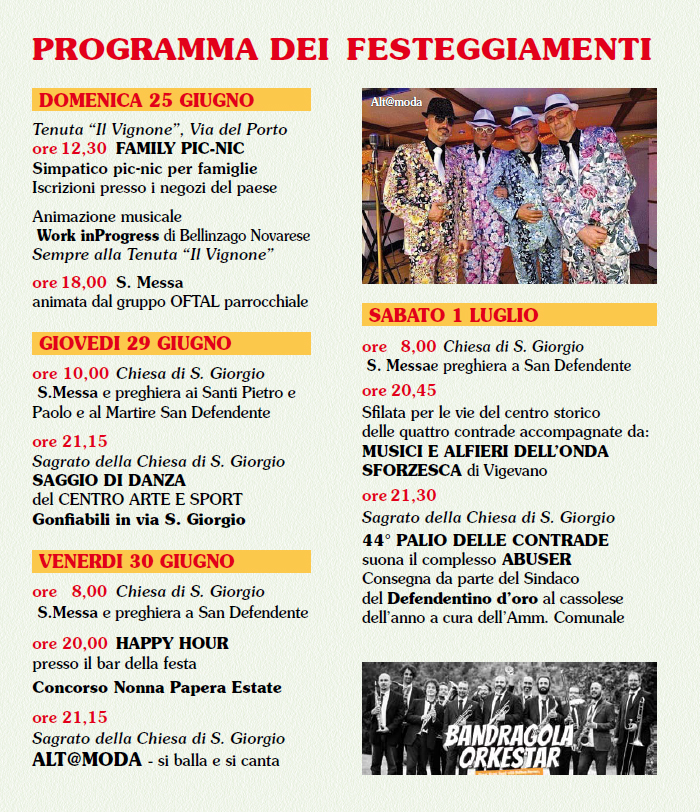 PROGRAMMA DEI FESTEGGIAMENTI

DOMENICA 25 GIUGNO

Tenuta "Il Vignone", Via del Porto
ore 12,30 FAMILY PIC-NIC
Simpatico pic-nic per famiglie
Iscrizioni presso i negozi del paese

Animazione musicale
Work inProgress di Bellinzago Novarese
Sempre alla Tenuta "Il Vignone"

ore 18,00 S. Messa
animata dal gruppo OFTAL parrocchiale

GIOVEDI 29 GIUGNO

ore 10,00 Chiesa di S. Giorgio
S.Messa e preghiera ai Santi Pietro e Paolo e al Martire San Defendente

ore 21,15
Sagrato della Chiesa di S. Giorgio
SAGGIO DI DANZA
del CENTRO ARTE E SPORT
Gonfiabili in via S. Giorgio

VENERDI 30 GIUGNO

ore 8,00 Chiesa di S. Giorgio
S.Messa e preghiera a San Defendente

ore 20,00 HAPPY HOUR
presso il bar della festa
Concorso Nonna Papera Estate

ore 21,15
Sagrato della Chiesa di S. Giorgio
ALT@MODA - si balla e si canta

Alt@moda

SABATO 1 LUGLIO

ore 8,00 Chiesa di S. Giorgio
S. Messae preghiera a San Defendente

ore 20,45
Sfilata per le vie del centro storico delle quattro contrade accompagnate da:
MUSICI E ALFIERI DELL'ONDA SFORZESCA di Vigevano

ore 21,30
Sagrato della Chiesa di S. Giorgio
44° PALIO DELLE CONTRADE
suona il complesso ABUSER
Consegna da parte del Sindaco del Defendentino d'oro al cassolese dell'anno a cura dell'Amm. Comunale

BANDRAGOLA ORKESTAR